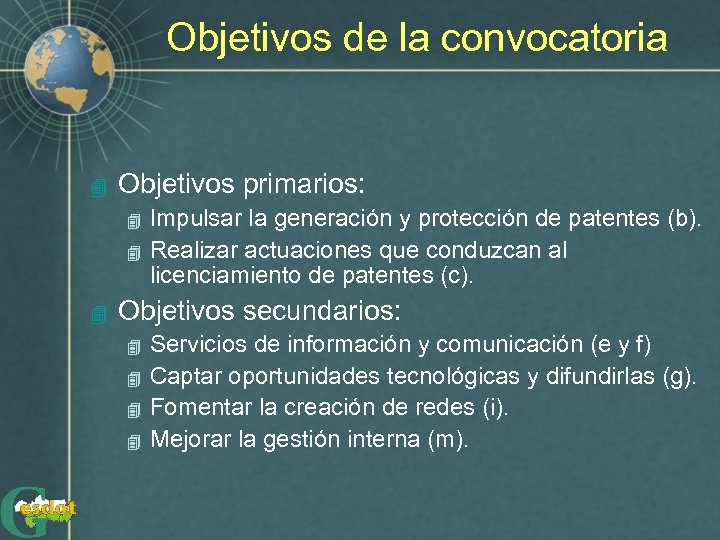 Objetivos de la convocatoria

Objetivos primarios:

Impulsar la generación y protección de patentes (b).

Realizar actuaciones que conduzcan al licenciamiento de patentes (c).

Objetivos secundarios:

Servicios de información y comunicación (e y f)

Captar oportunidades tecnológicas y difundirlas (g).

Fomentar la creación de redes (i).

Mejorar la gestión interna (m).

Gesdat